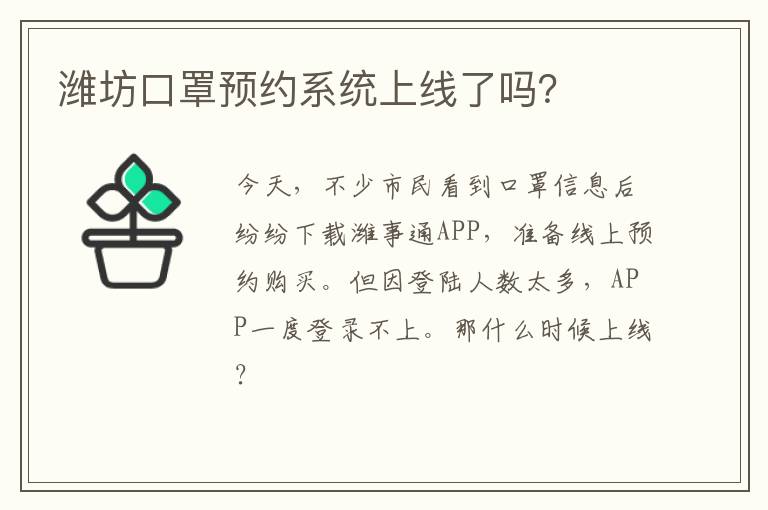 潍坊口罩预约系统上线了吗?

今天，不少市民看到口罩信息后纷纷下载潍事通APP，准备线上预约购买。但因登陆人数太多，APP一度登录不上。那什么时候上线?